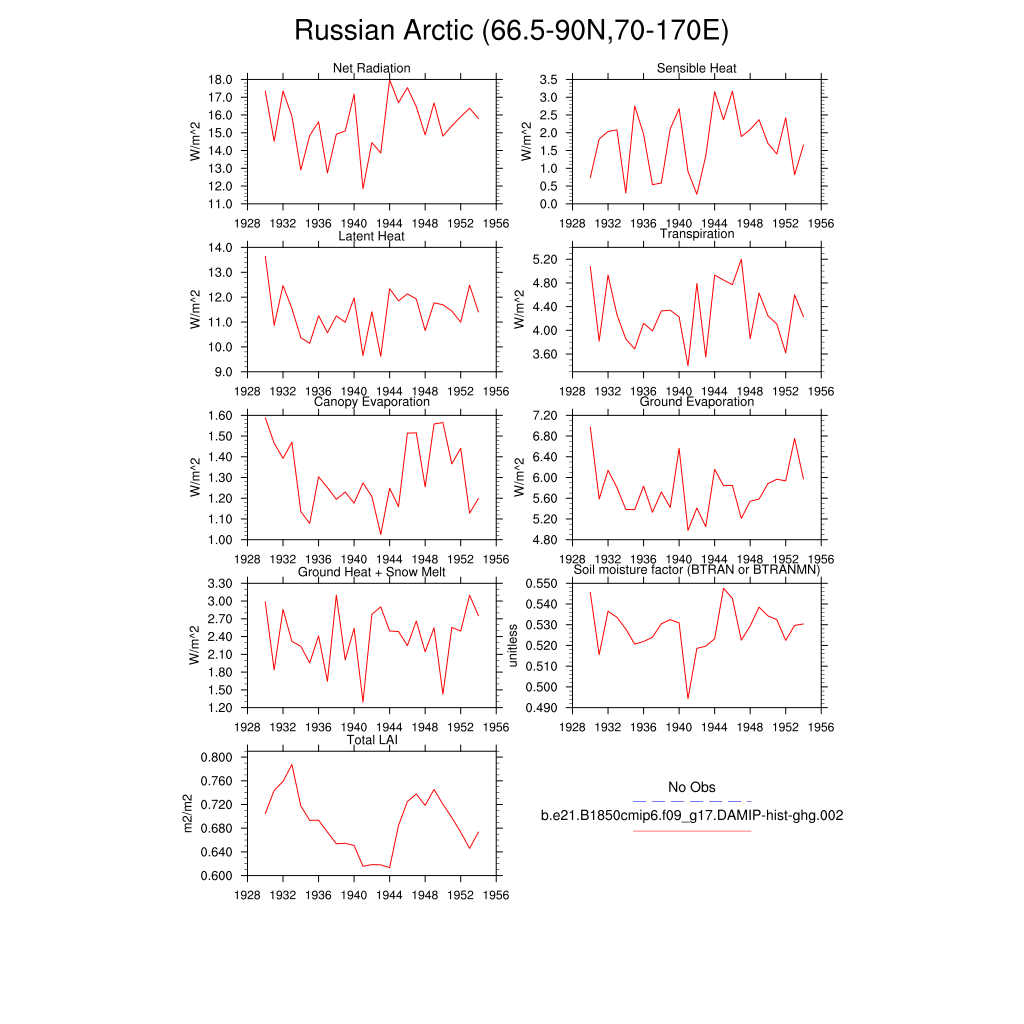 Russian Arctic (66.5-90N,70-170E)

Net Radiation
W/m^2
18.0
17.0
16.0
15.0
14.0
13.0
12.0
11.0
1928 1932 1936 1940 1944 1948 1952 1956

Sensible Heat
W/m^2
3.5
3.0
2.5
2.0
1.5
1.0
0.5
0.0
1928 1932 1936 1940 1944 1948 1952 1956

Latent Heat
W/m^2
14.0
13.0
12.0
11.0
10.0
9.0
1928 1932 1936 1940 1944 1948 1952 1956

Transpiration
W/m^2
5.20
4.80
4.40
4.00
3.60
1928 1932 1936 1940 1944 1948 1952 1956

Canopy Evaporation
W/m^2
1.60
1.50
1.40
1.30
1.20
1.10
1.00
1928 1932 1936 1940 1944 1948 1952 1956

Ground Evaporation
W/m^2
7.20
6.80
6.40
6.00
5.60
5.20
4.80
1928 1932 1936 1940 1944 1948 1952 1956

Ground Heat + Snow Melt
W/m^2
3.30
3.00
2.70
2.40
2.10
1.80
1.50
1.20
1928 1932 1936 1940 1944 1948 1952 1956

Soil moisture factor (BTRAN or BTRANMN)
unitless
0.550
0.540
0.530
0.520
0.510
0.500
0.490
1928 1932 1936 1940 1944 1948 1952 1956

Total LAI
m2/m2
0.800
0.760
0.720
0.680
0.640
0.600
1928 1932 1936 1940 1944 1948 1952 1956

No Obs
b.e21.B1850cmip6.f09_g17.DAMIP-hist-ghg.002